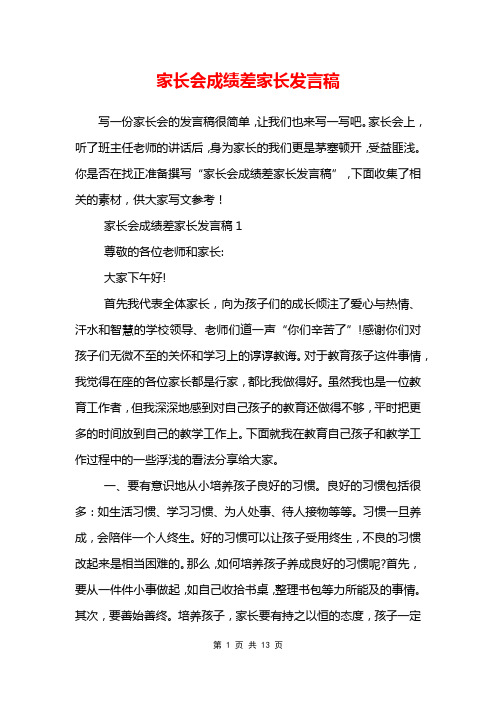 家长会成绩差家长发言稿

写一份家长会的发言稿很简单，让我们也来写一写吧。家长会上，听了班主任老师的讲话后，身为家长的我们更是茅塞顿开，受益匪浅。你是否在找正准备撰写“家长会成绩差家长发言稿”，下面收集了相关的素材，供大家写文参考！

家长会成绩差家长发言稿 1

尊敬的各位老师和家长:

大家下午好!

首先我代表全体家长，向为孩子们的成长倾注了爱心与热情、汗水和智慧的学校领导、老师们道一声“你们辛苦了”!感谢你们对孩子们无微不至的关怀和学习上的谆谆教诲。对于教育孩子这件事情，我觉得在座的各位家长都是行家，都比我做得好。虽然我也是一位教育工作者，但我深深地感到对自己孩子的教育还做得不够，平时把更多的时间放到自己的教学工作上。下面就我在教育自己孩子和教学工作过程中的一些浮浅的看法分享给大家。

一、要有意识地从小培养孩子良好的习惯。良好的习惯包括很多：如生活习惯、学习习惯、为人处事、待人接物等等。习惯一旦养成，会陪伴一个人终生。好的习惯可以让孩子受用终生，不良的习惯改起来是相当困难的。那么，如何培养孩子养成良好的习惯呢?首先，要从一件件小事做起，如自己收拾书桌，整理书包等力所能及的事情。其次，要善始善终。培养孩子，家长要有持之以恒的态度，孩子一定

第 1 页 共 13 页